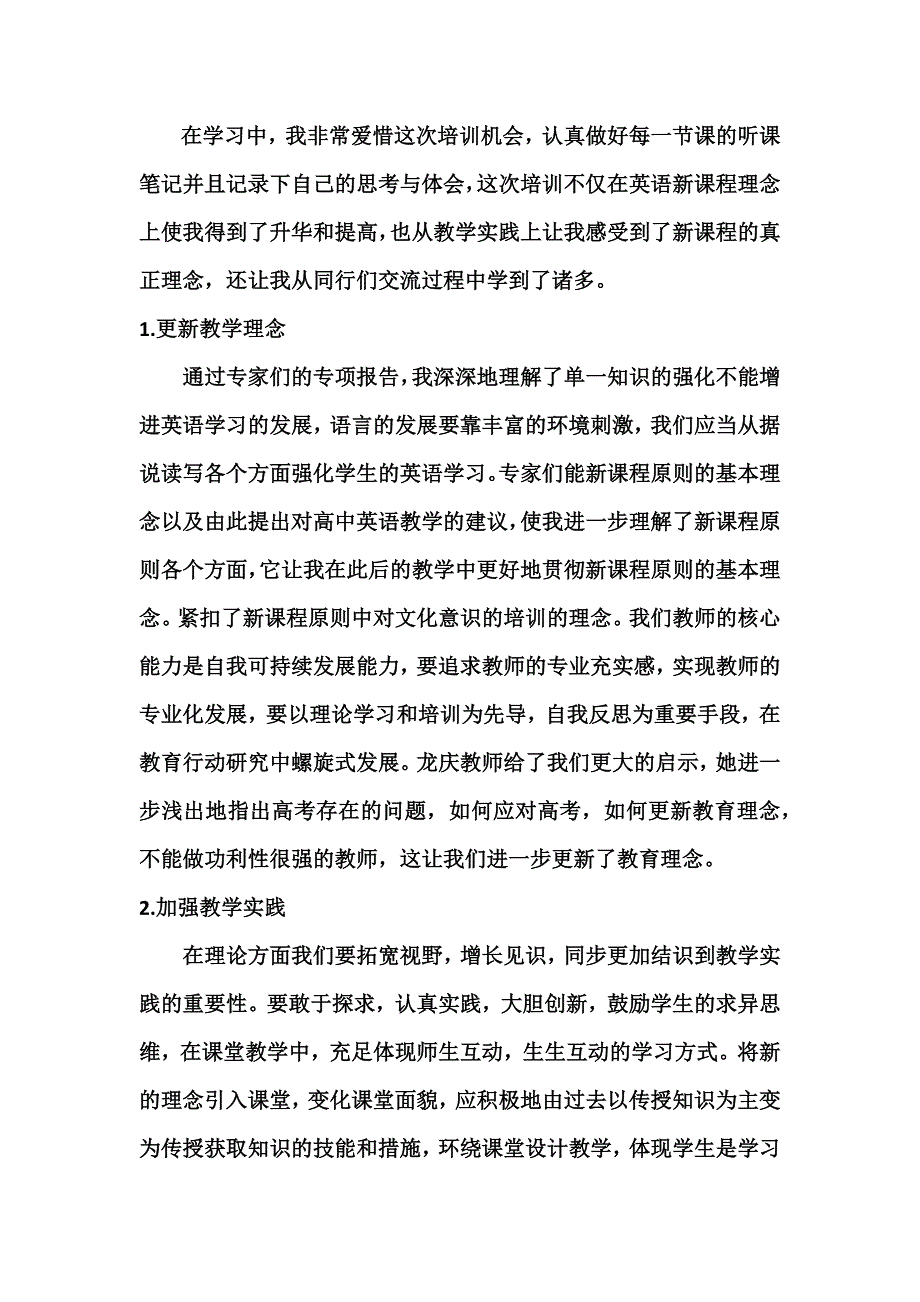 在学习中，我非常爱惜这次培训机会，认真做好每一节课的听课笔记并且记录下自己的思考与体会，这次培训不仅在英语新课程理念上使我得到了升华和提高，也从教学实践上让我感受到了新课程的真正理念，还让我从同行们交流过程中学到了诸多。

1.更新教学理念

通过专家们的专项报告，我深深地理解了单一知识的强化不能增进英语学习的发展，语言的发展要靠丰富的环境刺激，我们应当从据说读写各个方面强化学生的英语学习。专家们能新课程原则的基本理念以及由此提出对高中英语教学的建议，使我进一步理解了新课程原则各个方面，它让我在此后的教学中更好地贯彻新课程原则的基本理念。紧扣了新课程原则中对文化意识的培训的理念。我们教师的核心能力是自我可持续发展能力，要追求教师的专业充实感，实现教师的专业化发展，要以理论学习和培训为先导，自我反思为重要手段，在教育行动研究中螺旋式发展。龙庆教师给了我们更大的启示，她进一步浅出地指出高考存在的问题，如何应对高考，如何更新教育理念，不能做功利性很强的教师，这让我们进一步更新了教育理念。

2.加强教学实践

在理论方面我们要拓宽视野，增长见识，同步更加结识到教学实践的重要性。要敢于探求，认真实践，大胆创新，鼓励学生的求异思维，在课堂教学中，充足体现师生互动，生生互动的学习方式。将新的理念引入课堂，变化课堂面貌，应积极地由过去以传授知识为主变为传授获取知识的技能和措施，环绕课堂设计教学，体现学生是学习